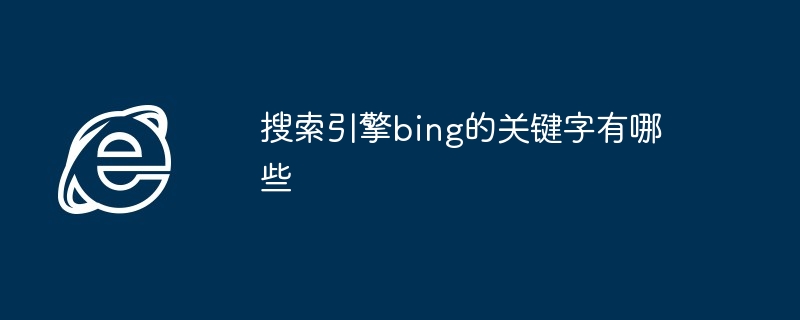 搜索引擎bing的关键字有哪些